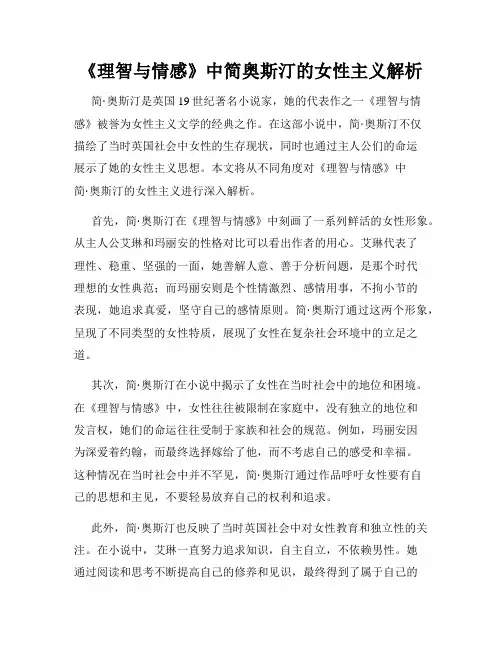 《理智与情感》中简奥斯汀的女性主义解析

简·奥斯汀是英国19世纪著名小说家，她的代表作之一《理智与情感》被誉为女性主义文学的经典之作。在这部小说中，简·奥斯汀不仅描绘了当时英国社会中女性的生存现状，同时也通过主人公们的命运展示了她的女性主义思想。本文将从不同角度对《理智与情感》中简·奥斯汀的女性主义进行深入解析。

首先，简·奥斯汀在《理智与情感》中刻画了一系列鲜活的女性形象。从主人公艾琳和玛丽安的性格对比可以看出作者的用心。艾琳代表了理性、稳重、坚强的一面，她善解人意、善于分析问题，是那个时代理想的女性典范；而玛丽安则是个性情激烈、感情用事，不拘小节的表现，她追求真爱，坚守自己的感情原则。简·奥斯汀通过这两个形象，呈现了不同类型的女性特质，展现了女性在复杂社会环境中的立足之道。

其次，简·奥斯汀在小说中揭示了女性在当时社会中的地位和困境。在《理智与情感》中，女性往往被限制在家庭中，没有独立的地位和发言权，她们的命运往往受制于家族和社会的规范。例如，玛丽安因为深爱着约翰，而最终选择嫁给了他，而不考虑自己的感受和幸福。这种情况在当时社会中并不罕见，简·奥斯汀通过作品呼吁女性要有自己的思想和主见，不要轻易放弃自己的权利和追求。

此外，简·奥斯汀也反映了当时英国社会中对女性教育和独立性的关注。在小说中，艾琳一直努力追求知识，自主自立，不依赖男性。她通过阅读和思考不断提高自己的修养和见识，最终得到了属于自己的